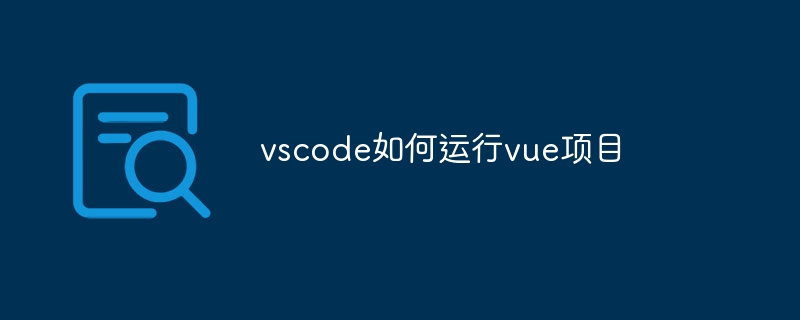 vscode如何运行vue项目